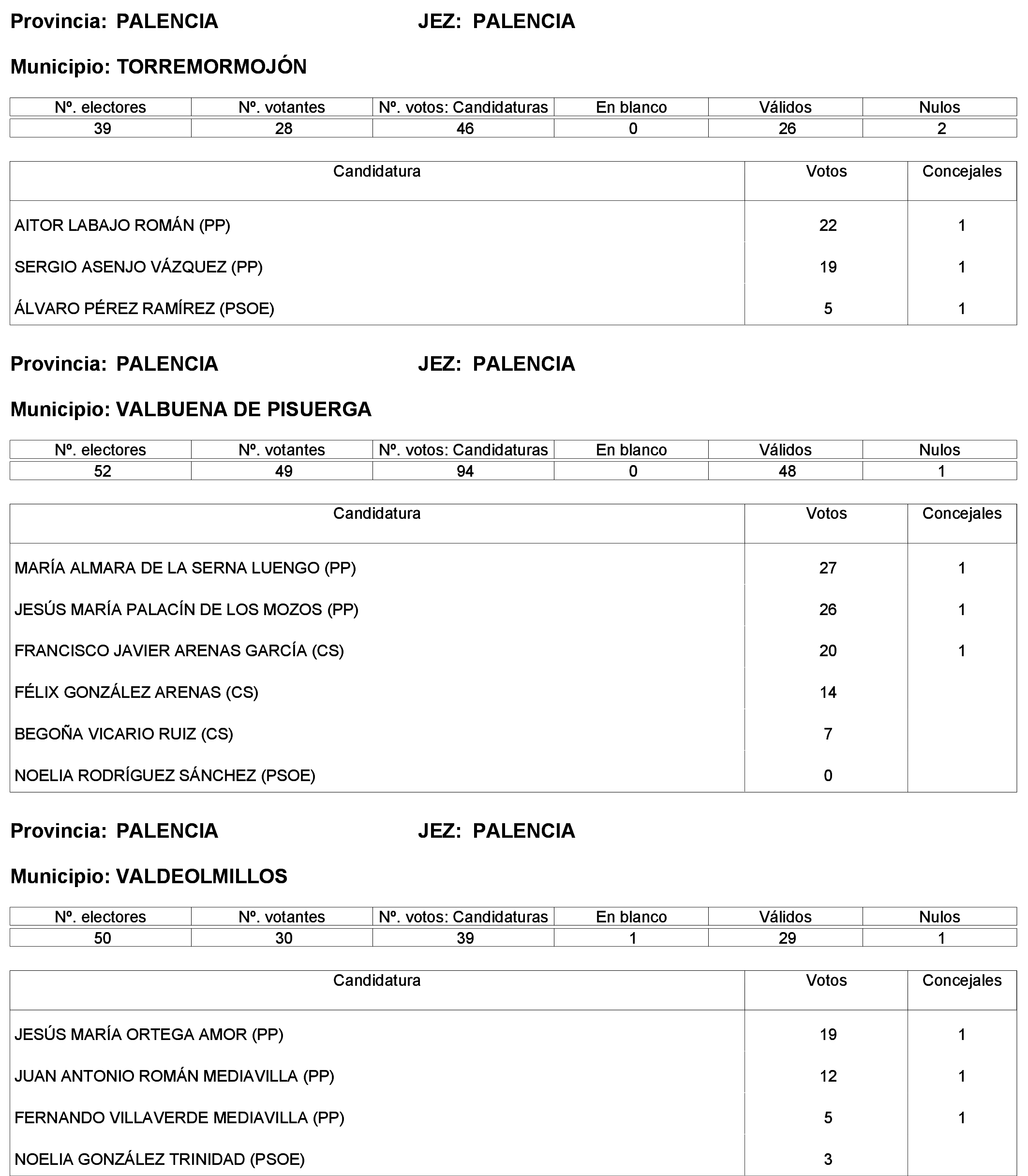 Provincia: PALENCIA JEZ: PALENCIA

Municipio: TORREMORMOJÓN

| Nº. electores | Nº. votantes | Nº. votos: Candidaturas | En blanco | Válidos | Nulos |
|---|---|---|---|---|---|
| 39 | 28 | 46 | 0 | 26 | 2 |

| Candidatura | Votos | Concejales |
|---|---|---|
| AITOR LABAJO ROMÁN (PP) | 22 | 1 |
| SERGIO ASENJO VÁZQUEZ (PP) | 19 | 1 |
| ÁLVARO PÉREZ RAMÍREZ (PSOE) | 5 | 1 |

Provincia: PALENCIA JEZ: PALENCIA

Municipio: VALBUENA DE PISUERGA

| Nº. electores | Nº. votantes | Nº. votos: Candidaturas | En blanco | Válidos | Nulos |
|---|---|---|---|---|---|
| 52 | 49 | 94 | 0 | 48 | 1 |

| Candidatura | Votos | Concejales |
|---|---|---|
| MARÍA ALMARA DE LA SERNA LUENGO (PP) | 27 | 1 |
| JESÚS MARÍA PALACÍN DE LOS MOZOS (PP) | 26 | 1 |
| FRANCISCO JAVIER ARENAS GARCÍA (CS) | 20 | 1 |
| FÉLIX GONZÁLEZ ARENAS (CS) | 14 | |
| BEGOÑA VICARIO RUIZ (CS) | 7 | |
| NOELIA RODRÍGUEZ SÁNCHEZ (PSOE) | 0 | |

Provincia: PALENCIA JEZ: PALENCIA

Municipio: VALDEOLMILLOS

| Nº. electores | Nº. votantes | Nº. votos: Candidaturas | En blanco | Válidos | Nulos |
|---|---|---|---|---|---|
| 50 | 30 | 39 | 1 | 29 | 1 |

| Candidatura | Votos | Concejales |
|---|---|---|
| JESÚS MARÍA ORTEGA AMOR (PP) | 19 | 1 |
| JUAN ANTONIO ROMÁN MEDIAVILLA (PP) | 12 | 1 |
| FERNANDO VILLAVERDE MEDIAVILLA (PP) | 5 | 1 |
| NOELIA GONZÁLEZ TRINIDAD (PSOE) | 3 | |